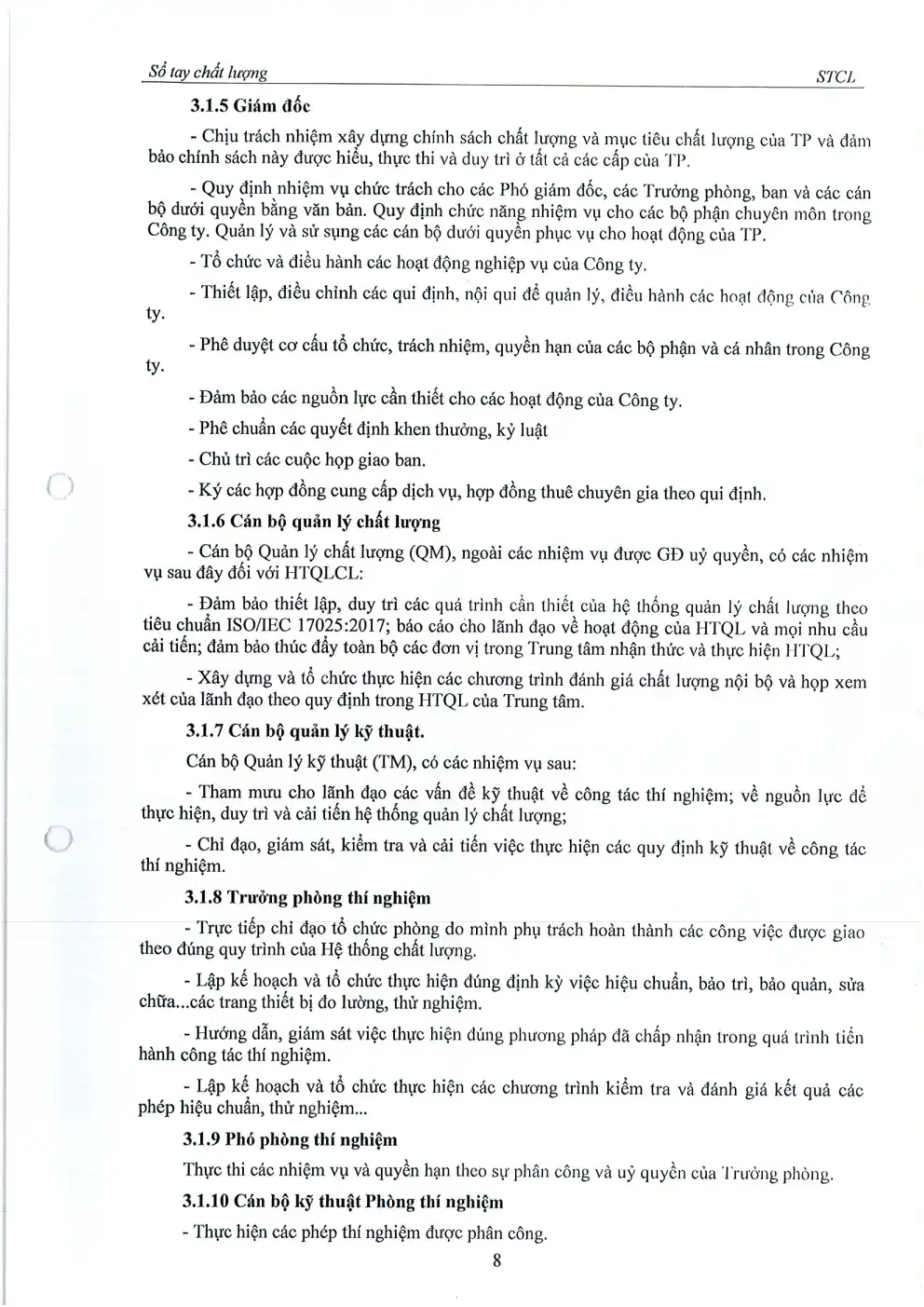 Sổ tay chất lượng
STCL

3.1.5 Giám đốc

- Chịu trách nhiệm xây dựng chính sách chất lượng và mục tiêu chất lượng của TP và đảm bảo chính sách này được hiểu, thực thi và duy trì ở tất cả các cấp của TP.

- Quy định nhiệm vụ chức trách cho các Phó giám đốc, các Trưởng phòng, ban và các cán bộ dưới quyền bằng văn bản. Quy định chức năng nhiệm vụ cho các bộ phận chuyên môn trong Công ty. Quản lý và sử sụng các cán bộ dưới quyền phục vụ cho hoạt động của TP.

- Tổ chức và điều hành các hoạt động nghiệp vụ của Công ty.

- Thiết lập, điều chỉnh các qui định, nội qui để quản lý, điều hành các hoạt động của Công ty.

- Phê duyệt cơ cấu tổ chức, trách nhiệm, quyền hạn của các bộ phận và cá nhân trong Công ty.

- Đảm bảo các nguồn lực cần thiết cho các hoạt động của Công ty.

- Phê chuẩn các quyết định khen thưởng, kỷ luật

- Chủ trì các cuộc họp giao ban.

- Ký các hợp đồng cung cấp dịch vụ, hợp đồng thuê chuyên gia theo qui định.

3.1.6 Cán bộ quản lý chất lượng

- Cán bộ Quản lý chất lượng (QM), ngoài các nhiệm vụ được GĐ uỷ quyền, có các nhiệm vụ sau đây đối với HTQLCL:

- Đảm bảo thiết lập, duy trì các quá trình cần thiết của hệ thống quản lý chất lượng theo tiêu chuẩn ISO/IEC 17025:2017; báo cáo cho lãnh đạo về hoạt động của HTQL và mọi nhu cầu cải tiến; đảm bảo thúc đẩy toàn bộ các đơn vị trong Trung tâm nhận thức và thực hiện HTQL;

- Xây dựng và tổ chức thực hiện các chương trình đánh giá chất lượng nội bộ và họp xem xét của lãnh đạo theo quy định trong HTQL của Trung tâm.

3.1.7 Cán bộ quản lý kỹ thuật.

Cán bộ Quản lý kỹ thuật (TM), có các nhiệm vụ sau:

- Tham mưu cho lãnh đạo các vấn đề kỹ thuật về công tác thí nghiệm; về nguồn lực để thực hiện, duy trì và cải tiến hệ thống quản lý chất lượng;

- Chỉ đạo, giám sát, kiểm tra và cải tiến việc thực hiện các quy định kỹ thuật về công tác thí nghiệm.

3.1.8 Trưởng phòng thí nghiệm

- Trực tiếp chỉ đạo tổ chức phòng do mình phụ trách hoàn thành các công việc được giao theo đúng quy trình của Hệ thống chất lượng.

- Lập kế hoạch và tổ chức thực hiện đúng định kỳ việc hiệu chuẩn, bảo trì, bảo quản, sửa chữa...các trang thiết bị đo lường, thử nghiệm.

- Hướng dẫn, giám sát việc thực hiện đúng phương pháp đã chấp nhận trong quá trình tiến hành công tác thí nghiệm.

- Lập kế hoạch và tổ chức thực hiện các chương trình kiểm tra và đánh giá kết quả các phép hiệu chuẩn, thử nghiệm...

3.1.9 Phó phòng thí nghiệm

Thực thi các nhiệm vụ và quyền hạn theo sự phân công và uỷ quyền của Trưởng phòng.

3.1.10 Cán bộ kỹ thuật Phòng thí nghiệm

- Thực hiện các phép thí nghiệm được phân công.

8